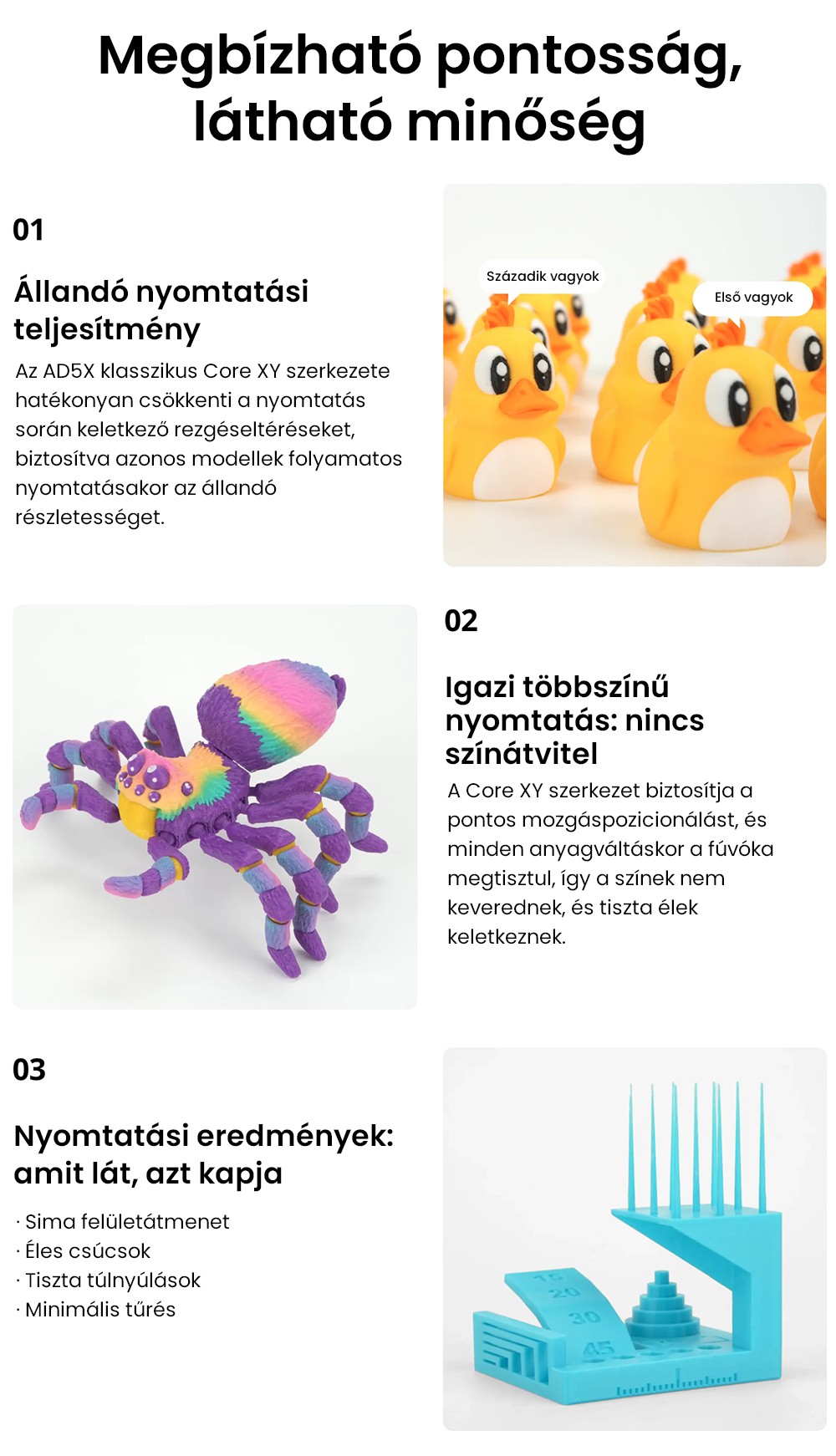 Megbízható pontosság, látható minőség

01

Állandó nyomtatási teljesítmény

Az AD5X klasszikus Core XY szerkezete hatékonyan csökkenti a nyomtatás során keletkező rezgéseltéréseket, biztosítva azonos modellek folyamatos nyomtatásakor az állandó részletességet.

Századik vagyok

Első vagyok

02

Igazi többszínű nyomtatás: nincs színátvitel

A Core XY szerkezet biztosítja a pontos mozgáspozicionálást, és minden anyagváltáskor a fúvóka megtisztul, így a színek nem keverednek, és tiszta élek keletkeznek.

03

Nyomtatási eredmények: amit lát, azt kapja

· Sima felületátmenet
· Éles csúcsok
· Tiszta túlnyúlások
· Minimális tűrés

15
20
30
45